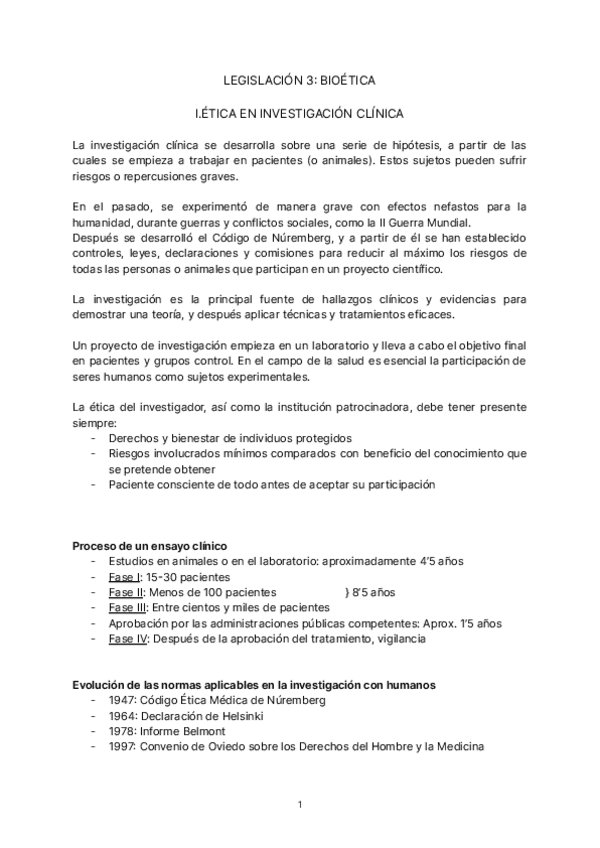 LEGISLACIÓN 3: BIOÉTICA

I.ÉTICA EN INVESTIGACIÓN CLÍNICA

La investigación clínica se desarrolla sobre una serie de hipótesis, a partir de las cuales se empieza a trabajar en pacientes (o animales). Estos sujetos pueden sufrir riesgos o repercusiones graves.

En el pasado, se experimentó de manera grave con efectos nefastos para la humanidad, durante guerras y conflictos sociales, como la II Guerra Mundial.
Después se desarrolló el Código de Núremberg, y a partir de él se han establecido controles, leyes, declaraciones y comisiones para reducir al máximo los riesgos de todas las personas o animales que participan en un proyecto científico.

La investigación es la principal fuente de hallazgos clínicos y evidencias para demostrar una teoría, y después aplicar técnicas y tratamientos eficaces.

Un proyecto de investigación empieza en un laboratorio y lleva a cabo el objetivo final en pacientes y grupos control. En el campo de la salud es esencial la participación de seres humanos como sujetos experimentales.

La ética del investigador, así como la institución patrocinadora, debe tener presente siempre:
- Derechos y bienestar de individuos protegidos
- Riesgos involucrados mínimos comparados con beneficio del conocimiento que se pretende obtener
- Paciente consciente de todo antes de aceptar su participación

Proceso de un ensayo clínico
- Estudios en animales o en el laboratorio: aproximadamente 4'5 años
- Fase I: 15-30 pacientes
- Fase II: Menos de 100 pacientes } 8'5 años
- Fase III: Entre cientos y miles de pacientes
- Aprobación por las administraciones públicas competentes: Aprox. 1'5 años
- Fase IV: Después de la aprobación del tratamiento, vigilancia

Evolución de las normas aplicables en la investigación con humanos
- 1947: Código Ética Médica de Núremberg
- 1964: Declaración de Helsinki
- 1978: Informe Belmont
- 1997: Convenio de Oviedo sobre los Derechos del Hombre y la Medicina

1